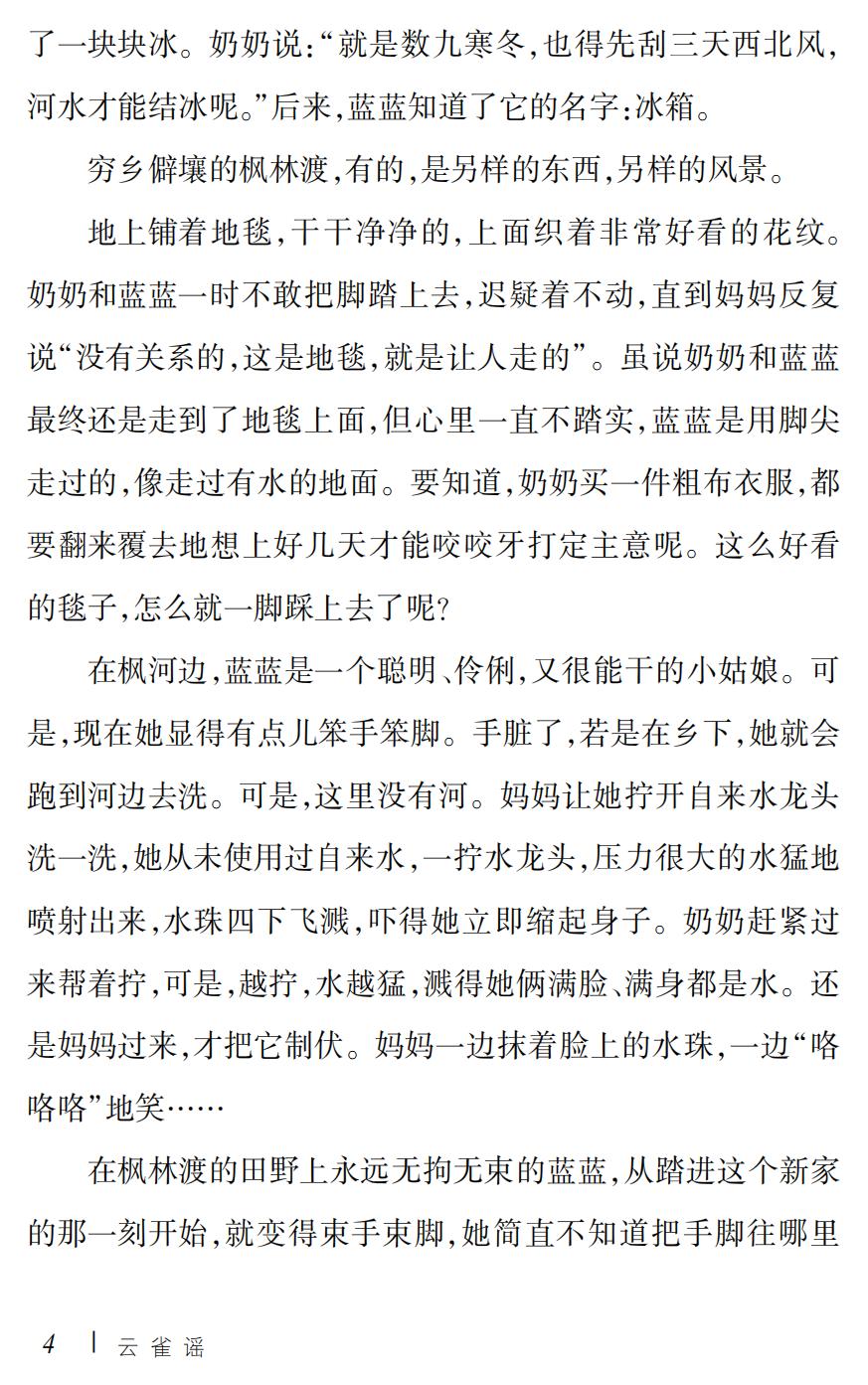 了一块块冰。奶奶说:“就是数九寒冬,也得先刮三天西北风,河水才能结冰呢。”后来,蓝蓝知道了它的名字:冰箱。

穷乡僻壤的枫林渡,有的,是另样的东西,另样的风景。

地上铺着地毯,干干净净的,上面织着非常好看的花纹。奶奶和蓝蓝一时不敢把脚踏上去,迟疑着不动,直到妈妈反复说“没有关系的,这是地毯,就是让人走的”。虽说奶奶和蓝蓝最终还是走到了地毯上面,但心里一直不踏实,蓝蓝是用脚尖走过的,像走过有水的地面。要知道,奶奶买一件粗布衣服,都要翻来覆去地想上好几天才能咬咬牙打定主意呢。这么好看的毯子,怎么就一脚踩上去了呢?

在枫河边,蓝蓝是一个聪明、伶俐,又很能干的小姑娘。可是,现在她显得有点儿笨手笨脚。手脏了,若是在乡下,她就会跑到河边去洗。可是,这里没有河。妈妈让她拧开自来水龙头洗一洗,她从未使用过自来水,一拧水龙头,压力很大的水猛地喷射出来,水珠四下飞溅,吓得她立即缩起身子。奶奶赶紧过来帮着拧,可是,越拧,水越猛,溅得她俩满脸、满身都是水。还是妈妈过来,才把它制伏。妈妈一边抹着脸上的水珠,一边“咯咯咯”地笑……

在枫林渡的田野上永远无拘无束的蓝蓝,从踏进这个新家的那一刻开始,就变得束手束脚,她简直不知道把手脚往哪里

4 | 云雀谣